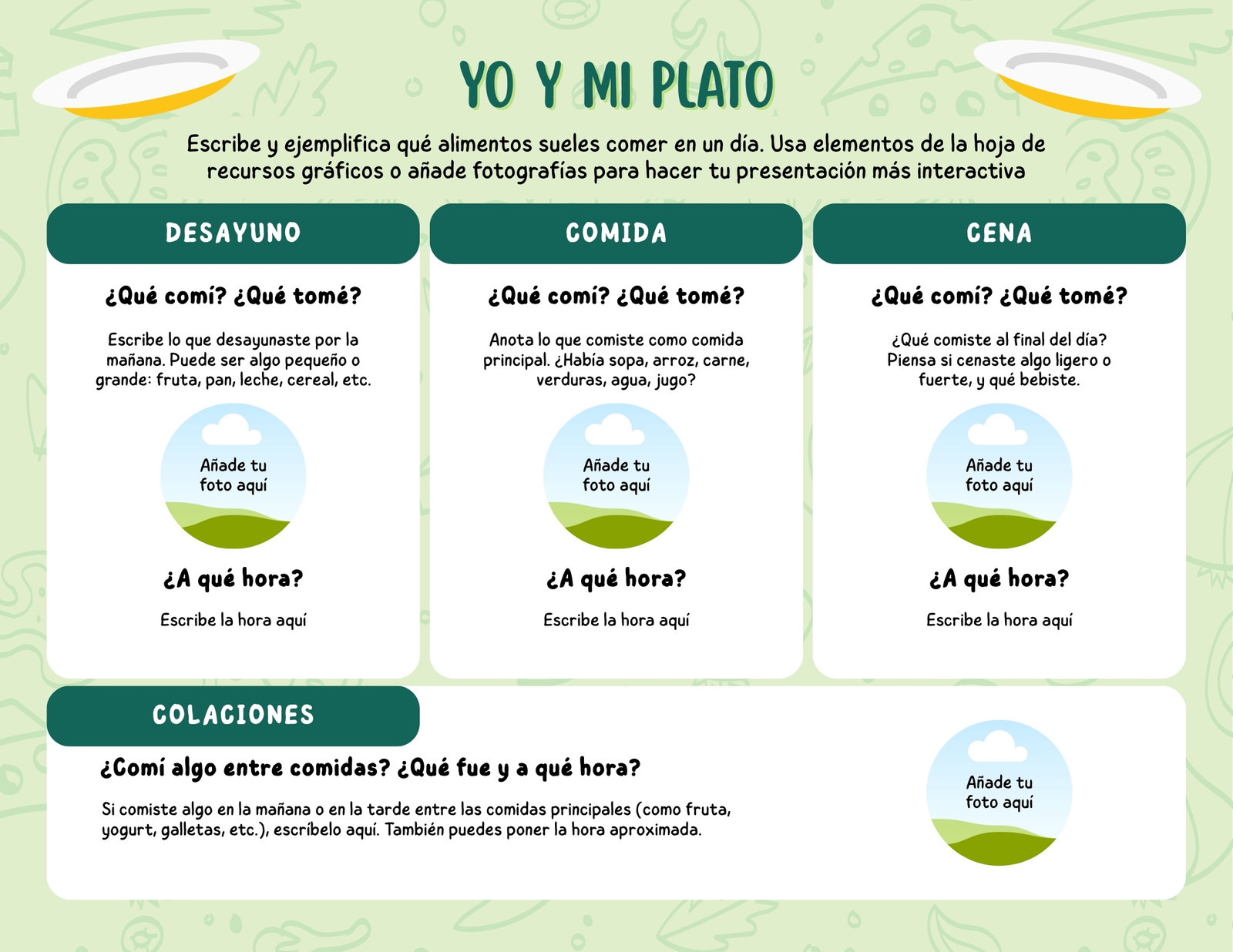 YO Y MI PLATO

Escribe y ejemplifica qué alimentos sueles comer en un día. Usa elementos de la hoja de recursos gráficos o añade fotografías para hacer tu presentación más interactiva

DESAYUNO

¿Qué comí? ¿Qué tomé?

Escribe lo que desayunaste por la mañana. Puede ser algo pequeño o grande: fruta, pan, leche, cereal, etc.

Añade tu foto aquí

¿A qué hora?

Escribe la hora aquí

COMIDA

¿Qué comí? ¿Qué tomé?

Anota lo que comiste como comida principal. ¿Había sopa, arroz, carne, verduras, agua, jugo?

Añade tu foto aquí

¿A qué hora?

Escribe la hora aquí

CENA

¿Qué comí? ¿Qué tomé?

¿Qué comiste al final del día? Piensa si cenaste algo ligero o fuerte, y qué bebiste.

Añade tu foto aquí

¿A qué hora?

Escribe la hora aquí

COLACIONES

¿Comí algo entre comidas? ¿Qué fue y a qué hora?

Si comiste algo en la mañana o en la tarde entre las comidas principales (como fruta, yogurt, galletas, etc.), escríbelo aquí. También puedes poner la hora aproximada.

Añade tu foto aquí